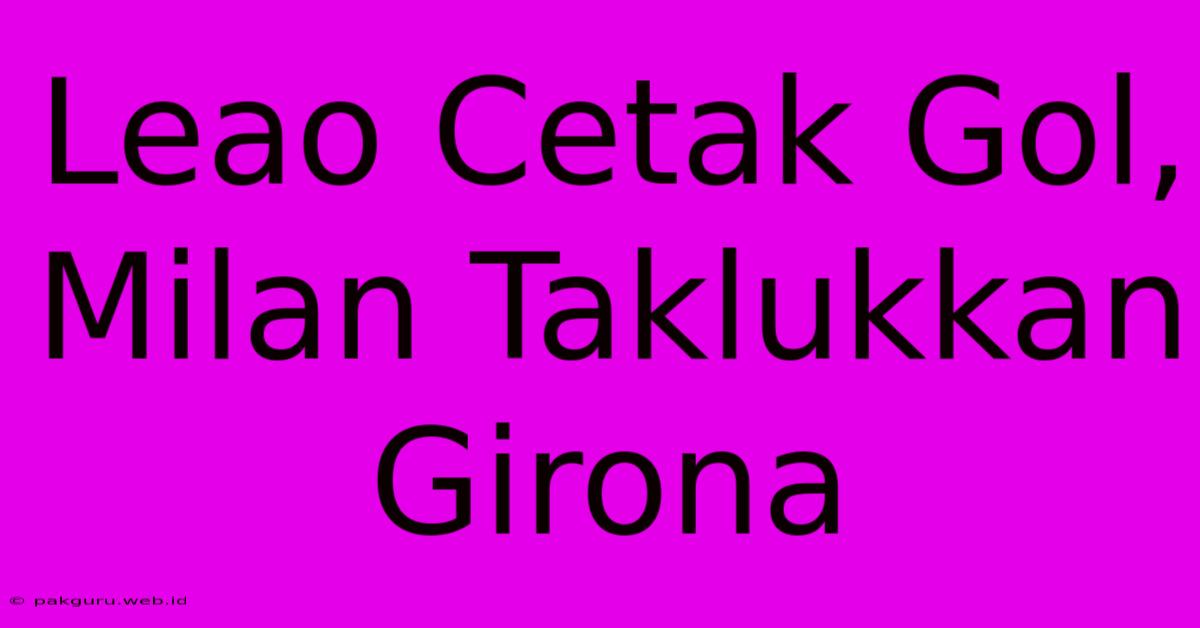 Leao Cetak Gol, Milan Taklukkan Girona

© pakguru.web.id